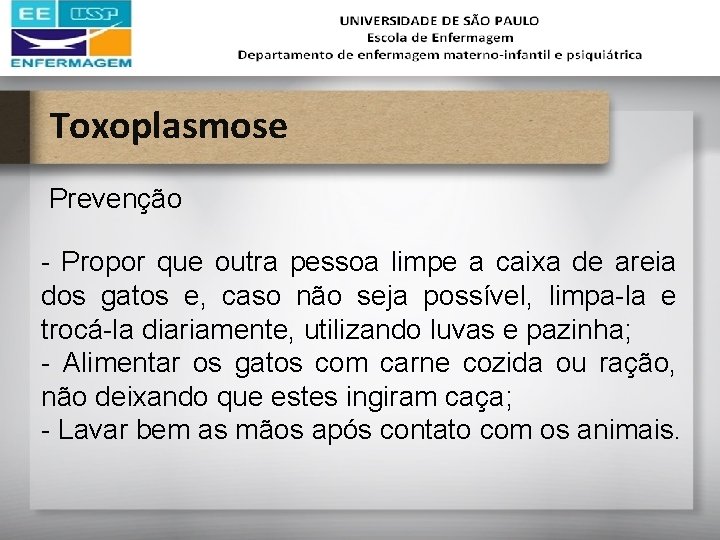 EE USP
ENFERMAGEM

UNIVERSIDADE DE SÃO PAULO
Escola de Enfermagem
Departamento de enfermagem materno-infantil e psiquiátrica

Toxoplasmose

Prevenção

- Propor que outra pessoa limpe a caixa de areia dos gatos e, caso não seja possível, limpa-la e trocá-la diariamente, utilizando luvas e pazinha;
- Alimentar os gatos com carne cozida ou ração, não deixando que estes ingiram caça;
- Lavar bem as mãos após contato com os animais.